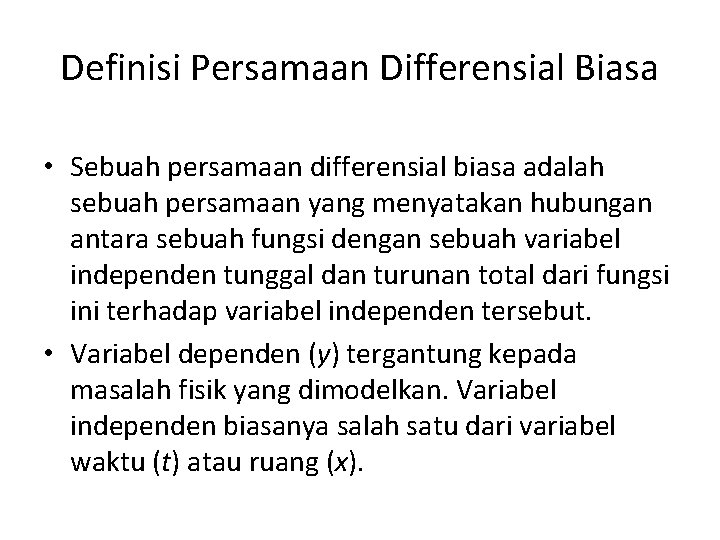 Definisi Persamaan Differensial Biasa

• Sebuah persamaan differensial biasa adalah sebuah persamaan yang menyatakan hubungan antara sebuah fungsi dengan sebuah variabel independen tunggal dan turunan total dari fungsi ini terhadap variabel independen tersebut.

• Variabel dependen ($y$) tergantung kepada masalah fisik yang dimodelkan. Variabel independen biasanya salah satu dari variabel waktu ($t$) atau ruang ($x$).